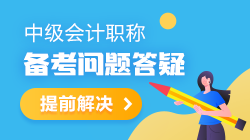 中级会计职称
备考问题答疑
提前解决 >